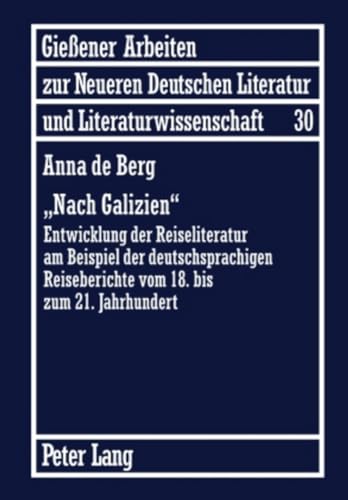 Gießener Arbeiten

zur Neueren Deutschen Literatur

und Literaturwissenschaft 30

Anna de Berg

„Nach Galizien“

Entwicklung der Reiseliteratur am Beispiel der deutschsprachigen Reiseberichte vom 18. bis zum 21. Jahrhundert

Peter Lang